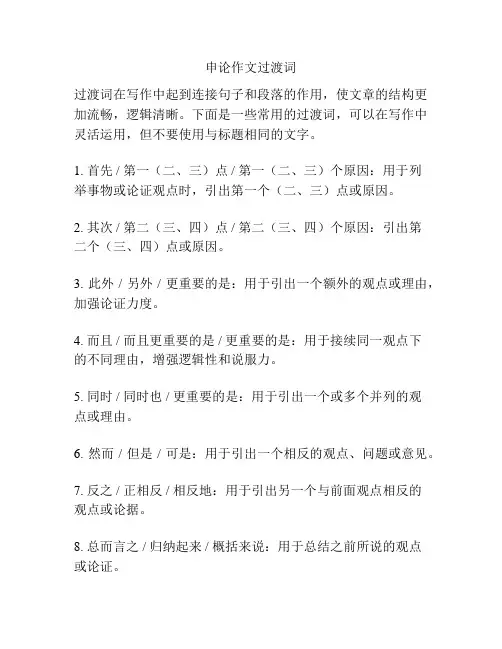 申论作文过渡词

过渡词在写作中起到连接句子和段落的作用，使文章的结构更加流畅，逻辑清晰。下面是一些常用的过渡词，可以在写作中灵活运用，但不要使用与标题相同的文字。

1. 首先 / 第一（二、三）点 / 第一（二、三）个原因：用于列举事物或论证观点时，引出第一个（二、三）点或原因。

2. 其次 / 第二（三、四）点 / 第二（三、四）个原因：引出第二个（三、四）点或原因。

3. 此外 / 另外 / 更重要的是：用于引出一个额外的观点或理由，加强论证力度。

4. 而且 / 而且更重要的是 / 更重要的是：用于接续同一观点下的不同理由，增强逻辑性和说服力。

5. 同时 / 同时也 / 更重要的是：用于引出一个或多个并列的观点或理由。

6. 然而 / 但是 / 可是：用于引出一个相反的观点、问题或意见。

7. 反之 / 正相反 / 相反地：用于引出另一个与前面观点相反的观点或论据。

8. 总而言之 / 归纳起来 / 概括来说：用于总结之前所说的观点或论证。